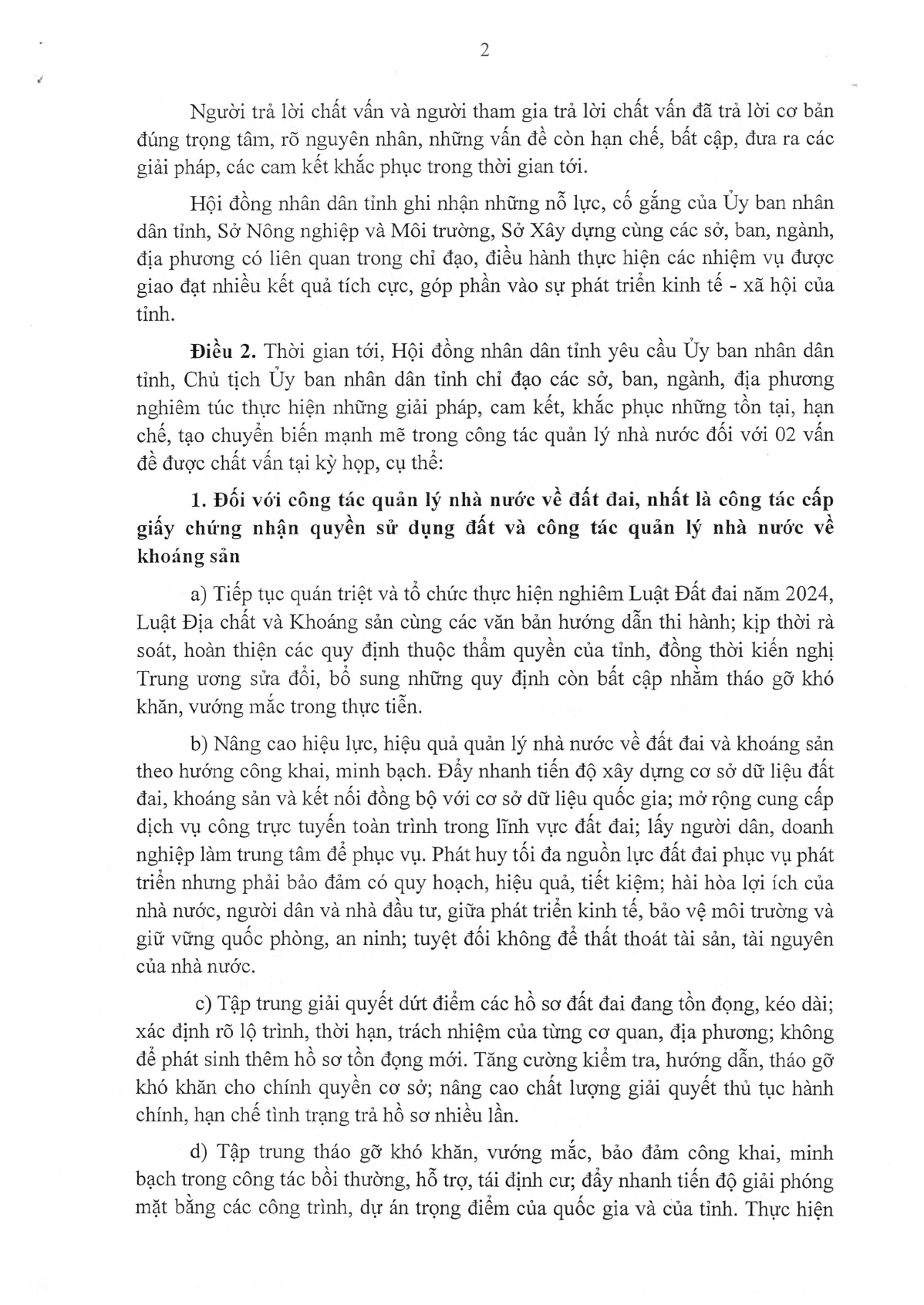 2

Người trả lời chất vấn và người tham gia trả lời chất vấn đã trả lời cơ bản đúng trọng tâm, rõ nguyên nhân, những vấn đề còn hạn chế, bất cập, đưa ra các giải pháp, các cam kết khắc phục trong thời gian tới.

Hội đồng nhân dân tỉnh ghi nhận những nỗ lực, cố gắng của Ủy ban nhân dân tỉnh, Sở Nông nghiệp và Môi trường, Sở Xây dựng cùng các sở, ban, ngành, địa phương có liên quan trong chỉ đạo, điều hành thực hiện các nhiệm vụ được giao đạt nhiều kết quả tích cực, góp phần vào sự phát triển kinh tế - xã hội của tỉnh.

Điều 2. Thời gian tới, Hội đồng nhân dân tỉnh yêu cầu Ủy ban nhân dân tỉnh, Chủ tịch Ủy ban nhân dân tỉnh chỉ đạo các sở, ban, ngành, địa phương nghiêm túc thực hiện những giải pháp, cam kết, khắc phục những tồn tại, hạn chế, tạo chuyển biến mạnh mẽ trong công tác quản lý nhà nước đối với 02 vấn đề được chất vấn tại kỳ họp, cụ thể:

1. Đối với công tác quản lý nhà nước về đất đai, nhất là công tác cấp giấy chứng nhận quyền sử dụng đất và công tác quản lý nhà nước về khoáng sản

a) Tiếp tục quán triệt và tổ chức thực hiện nghiêm Luật Đất đai năm 2024, Luật Địa chất và Khoáng sản cùng các văn bản hướng dẫn thi hành; kịp thời rà soát, hoàn thiện các quy định thuộc thẩm quyền của tỉnh, đồng thời kiến nghị Trung ương sửa đổi, bổ sung những quy định còn bất cập nhằm tháo gỡ khó khăn, vướng mắc trong thực tiễn.

b) Nâng cao hiệu lực, hiệu quả quản lý nhà nước về đất đai và khoáng sản theo hướng công khai, minh bạch. Đẩy nhanh tiến độ xây dựng cơ sở dữ liệu đất đai, khoáng sản và kết nối đồng bộ với cơ sở dữ liệu quốc gia; mở rộng cung cấp dịch vụ công trực tuyến toàn trình trong lĩnh vực đất đai; lấy người dân, doanh nghiệp làm trung tâm để phục vụ. Phát huy tối đa nguồn lực đất đai phục vụ phát triển nhưng phải bảo đảm có quy hoạch, hiệu quả, tiết kiệm; hài hòa lợi ích của nhà nước, người dân và nhà đầu tư, giữa phát triển kinh tế, bảo vệ môi trường và giữ vững quốc phòng, an ninh; tuyệt đối không để thất thoát tài sản, tài nguyên của nhà nước.

c) Tập trung giải quyết dứt điểm các hồ sơ đất đai đang tồn đọng, kéo dài; xác định rõ lộ trình, thời hạn, trách nhiệm của từng cơ quan, địa phương; không để phát sinh thêm hồ sơ tồn đọng mới. Tăng cường kiểm tra, hướng dẫn, tháo gỡ khó khăn cho chính quyền cơ sở; nâng cao chất lượng giải quyết thủ tục hành chính, hạn chế tình trạng trả hồ sơ nhiều lần.

d) Tập trung tháo gỡ khó khăn, vướng mắc, bảo đảm công khai, minh bạch trong công tác bồi thường, hỗ trợ, tái định cư; đẩy nhanh tiến độ giải phóng mặt bằng các công trình, dự án trọng điểm của quốc gia và của tỉnh. Thực hiện